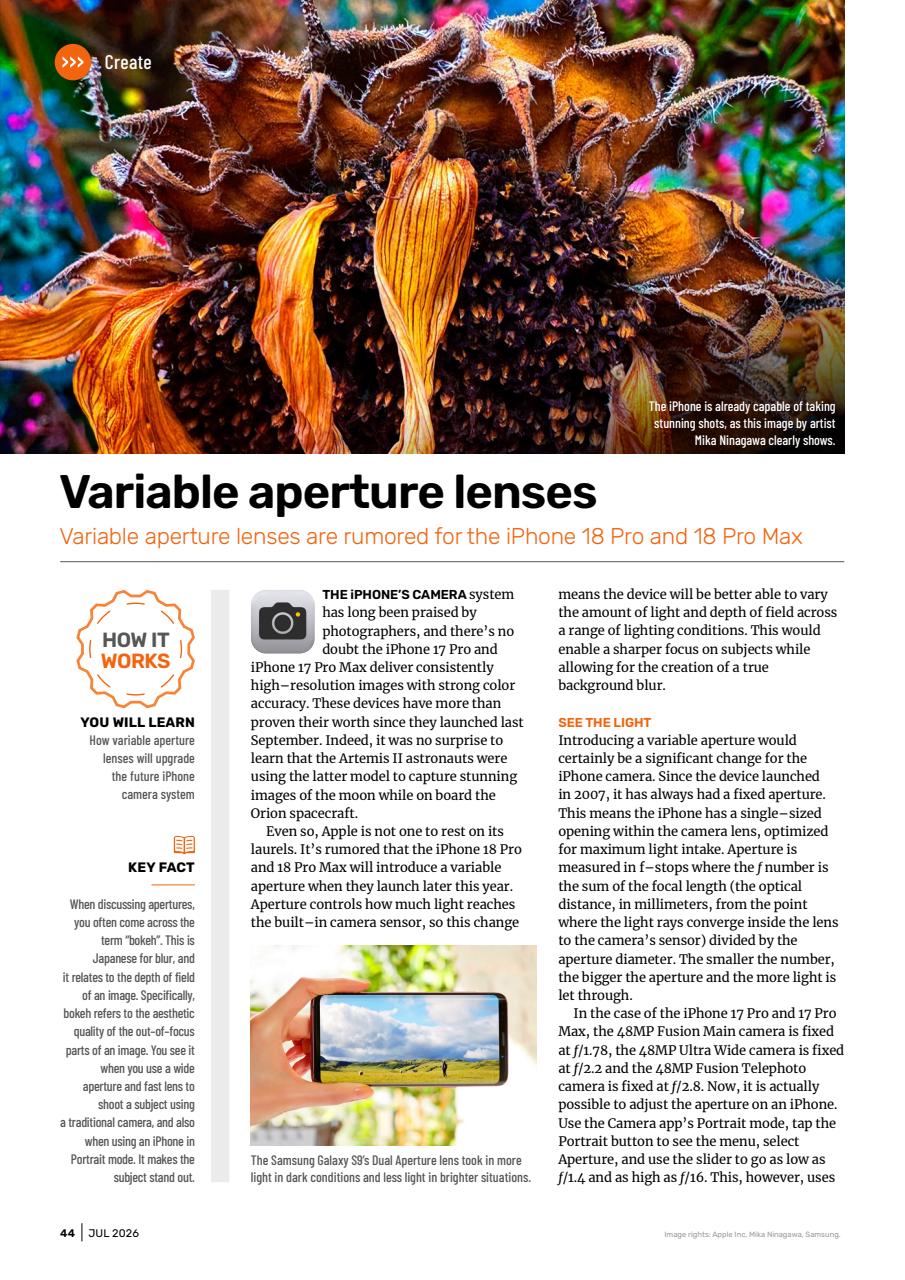 >>> Create

The iPhone is already capable of taking stunning shots, as this image by artist Mika Ninagawa clearly shows.

Variable aperture lenses

Variable aperture lenses are rumored for the iPhone 18 Pro and 18 Pro Max

HOW IT WORKS

YOU WILL LEARN
How variable aperture lenses will upgrade the future iPhone camera system

KEY FACT

When discussing apertures, you often come across the term "bokeh". This is Japanese for blur, and it relates to the depth of field of an image. Specifically, bokeh refers to the aesthetic quality of the out-of-focus parts of an image. You see it when you use a wide aperture and fast lens to shoot a subject using a traditional camera, and also when using an iPhone in Portrait mode. It makes the subject stand out.

THE iPHONE'S CAMERA system has long been praised by photographers, and there's no doubt the iPhone 17 Pro and iPhone 17 Pro Max deliver consistently high–resolution images with strong color accuracy. These devices have more than proven their worth since they launched last September. Indeed, it was no surprise to learn that the Artemis II astronauts were using the latter model to capture stunning images of the moon while on board the Orion spacecraft.

Even so, Apple is not one to rest on its laurels. It's rumored that the iPhone 18 Pro and 18 Pro Max will introduce a variable aperture when they launch later this year. Aperture controls how much light reaches the built–in camera sensor, so this change

The Samsung Galaxy S9's Dual Aperture lens took in more light in dark conditions and less light in brighter situations.

means the device will be better able to vary the amount of light and depth of field across a range of lighting conditions. This would enable a sharper focus on subjects while allowing for the creation of a true background blur.

SEE THE LIGHT
Introducing a variable aperture would certainly be a significant change for the iPhone camera. Since the device launched in 2007, it has always had a fixed aperture. This means the iPhone has a single–sized opening within the camera lens, optimized for maximum light intake. Aperture is measured in f–stops where the $f$ number is the sum of the focal length (the optical distance, in millimeters, from the point where the light rays converge inside the lens to the camera's sensor) divided by the aperture diameter. The smaller the number, the bigger the aperture and the more light is let through.

In the case of the iPhone 17 Pro and 17 Pro Max, the 48MP Fusion Main camera is fixed at $f$/1.78, the 48MP Ultra Wide camera is fixed at $f$/2.2 and the 48MP Fusion Telephoto camera is fixed at $f$/2.8. Now, it is actually possible to adjust the aperture on an iPhone. Use the Camera app's Portrait mode, tap the Portrait button to see the menu, select Aperture, and use the slider to go as low as $f$/1.4 and as high as $f$/16. This, however, uses

44 | JUL 2026

Image rights: Apple Inc, Mika Ninagawa, Samsung.